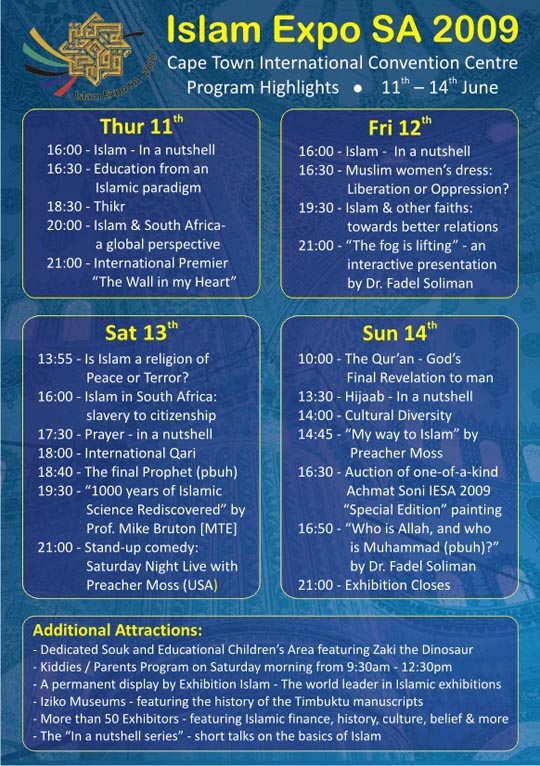 Islam Expo SA 2009

Islam Expo SA 2009
Cape Town International Convention Centre
Program Highlights • $11^{th}$ – $14^{th}$ June

Thur $11^{th}$
16:00 - Islam - In a nutshell
16:30 - Education from an Islamic paradigm
18:30 - Thikr
20:00 - Islam & South Africa- a global perspective
21:00 - International Premier "The Wall in my Heart"

Fri $12^{th}$
16:00 - Islam - In a nutshell
16:30 - Muslim women's dress: Liberation or Oppression?
19:30 - Islam & other faiths: towards better relations
21:00 - "The fog is lifting" - an interactive presentation by Dr. Fadel Soliman

Sat $13^{th}$
13:55 - Is Islam a religion of Peace or Terror?
16:00 - Islam in South Africa: slavery to citizenship
17:30 - Prayer - in a nutshell
18:00 - International Qari
18:40 - The final Prophet (pbuh)
19:30 - "1000 years of Islamic Science Rediscovered" by Prof. Mike Bruton [MTE]
21:00 - Stand-up comedy: Saturday Night Live with Preacher Moss (USA)

Sun $14^{th}$
10:00 - The Qur'an - God's Final Revelation to man
13:30 - Hijaab - In a nutshell
14:00 - Cultural Diversity
14:45 - "My way to Islam" by Preacher Moss
16:30 - Auction of one-of-a-kind Achmat Soni IESA 2009 "Special Edition" painting
16:50 - "Who is Allah, and who is Muhammad (pbuh)?" by Dr. Fadel Soliman
21:00 - Exhibition Closes

Additional Attractions:
- Dedicated Souk and Educational Children's Area featuring Zaki the Dinosaur
- Kiddies / Parents Program on Saturday morning from 9:30am - 12:30pm
- A permanent display by Exhibition Islam - The world leader in Islamic exhibitions
- Iziko Museums - featuring the history of the Timbuktu manuscripts
- More than 50 Exhibitors - featuring Islamic finance, history, culture, belief & more
- The "In a nutshell series" - short talks on the basics of Islam